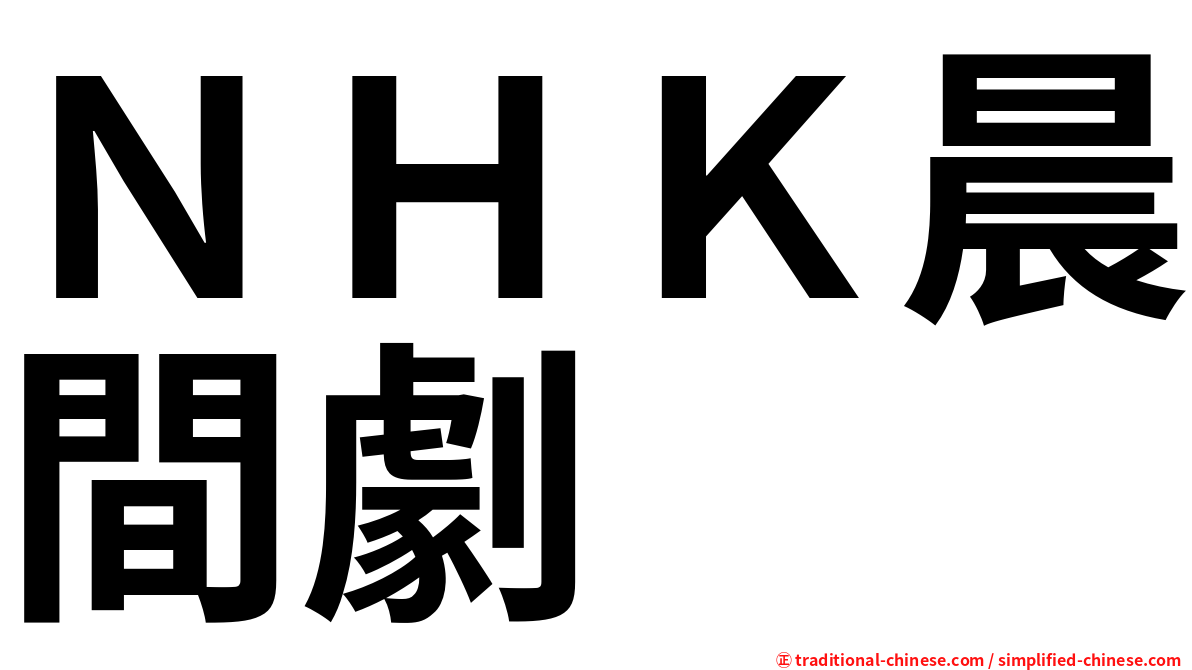 ＮＨＫ晨間劇

㊣ traditional-chinese.com / simplified-chinese.com